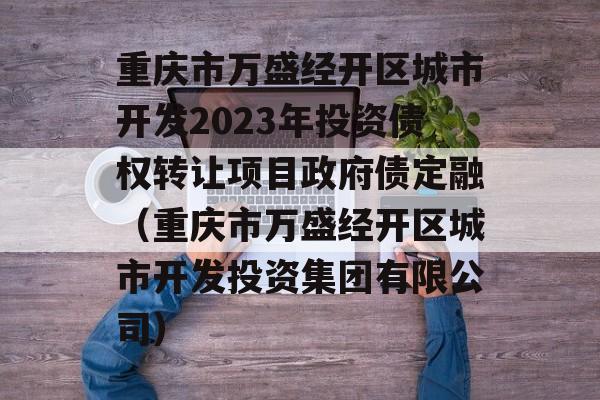 重庆市万盛经开区城市开发2023年投资债权转让项目政府债定融（重庆市万盛经开区城市开发投资集团有限公司）